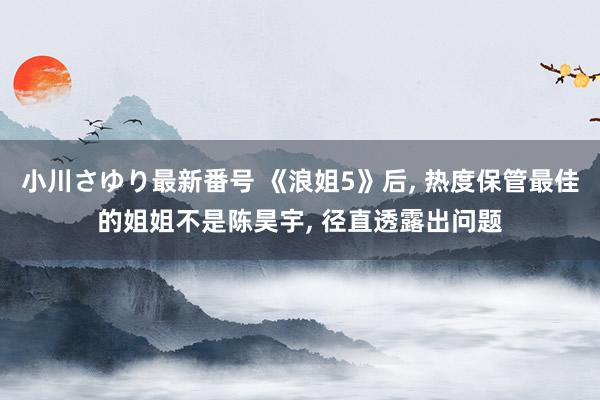 小川さゆり最新番号 《浪姐5》后, 热度保管最佳的姐姐不是陈昊宇, 径直透露出问题